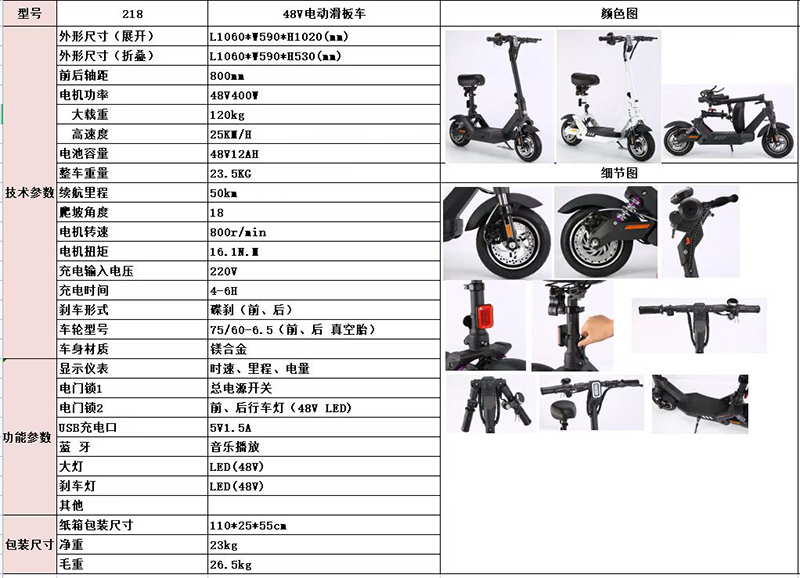 | 型号 | 218 | 48V电动滑板车 | 颜色图 |
|---|---|---|---|
| 技术参数 | 外形尺寸（展开） | L1060*W590*H1020(mm) | |
| | 外形尺寸（折叠） | L1060*W590*H530(mm) | |
| | 前后轴距 | 800mm | |
| | 电机功率 | 48V400W | |
| | 大载重 | 120kg | |
| | 高速度 | 25KM/H | |
| | 电池容量 | 48V12AH | |
| | 整车重量 | 23.5KG | 细节图 |
| | 续航里程 | 50km | |
| | 爬坡角度 | 18 | |
| | 电机转速 | 800r/min | |
| | 电机扭矩 | 16.1N.M | |
| | 充电输入电压 | 220V | |
| | 充电时间 | 4-6H | |
| | 刹车形式 | 碟刹（前、后） | |
| | 车轮型号 | 75/60-6.5（前、后 真空胎） | |
| | 车身材质 | 镁合金 | |
| 功能参数 | 显示仪表 | 时速、里程、电量 | |
| | 电门锁1 | 总电源开关 | |
| | 电门锁2 | 前、后行车灯（48V LED） | |
| | USB充电口 | 5V1.5A | |
| | 蓝 牙 | 音乐播放 | |
| | 大灯 | LED(48V) | |
| | 刹车灯 | LED(48V) | |
| | 其他 | | |
| 包装尺寸 | 纸箱包装尺寸 | 110*25*55cm | |
| | 净重 | 23kg | |
| | 毛重 | 26.5kg | |